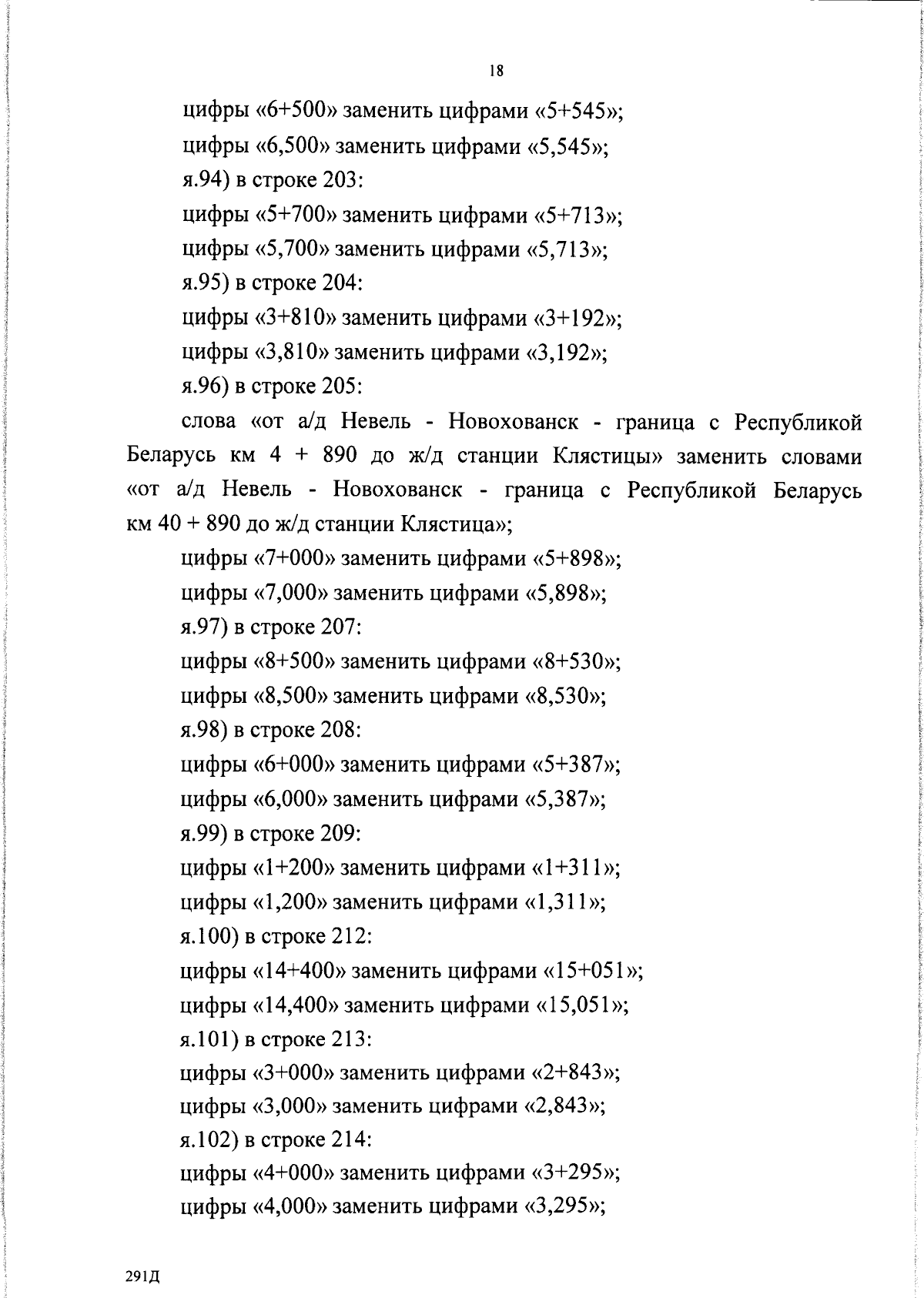 18

цифры «6+500» заменить цифрами «5+545»;

цифры «6,500» заменить цифрами «5,545»;

я.94) в строке 203:

цифры «5+700» заменить цифрами «5+713»;

цифры «5,700» заменить цифрами «5,713»;

я.95) в строке 204:

цифры «3+810» заменить цифрами «3+192»;

цифры «3,810» заменить цифрами «3,192»;

я.96) в строке 205:

слова «от а/д Невель - Новохованск - граница с Республикой Беларусь км 4 + 890 до ж/д станции Клястицы» заменить словами «от а/д Невель - Новохованск - граница с Республикой Беларусь км 40 + 890 до ж/д станции Клястица»;

цифры «7+000» заменить цифрами «5+898»;

цифры «7,000» заменить цифрами «5,898»;

я.97) в строке 207:

цифры «8+500» заменить цифрами «8+530»;

цифры «8,500» заменить цифрами «8,530»;

я.98) в строке 208:

цифры «6+000» заменить цифрами «5+387»;

цифры «6,000» заменить цифрами «5,387»;

я.99) в строке 209:

цифры «1+200» заменить цифрами «1+311»;

цифры «1,200» заменить цифрами «1,311»;

я.100) в строке 212:

цифры «14+400» заменить цифрами «15+051»;

цифры «14,400» заменить цифрами «15,051»;

я.101) в строке 213:

цифры «3+000» заменить цифрами «2+843»;

цифры «3,000» заменить цифрами «2,843»;

я.102) в строке 214:

цифры «4+000» заменить цифрами «3+295»;

цифры «4,000» заменить цифрами «3,295»;

291Д